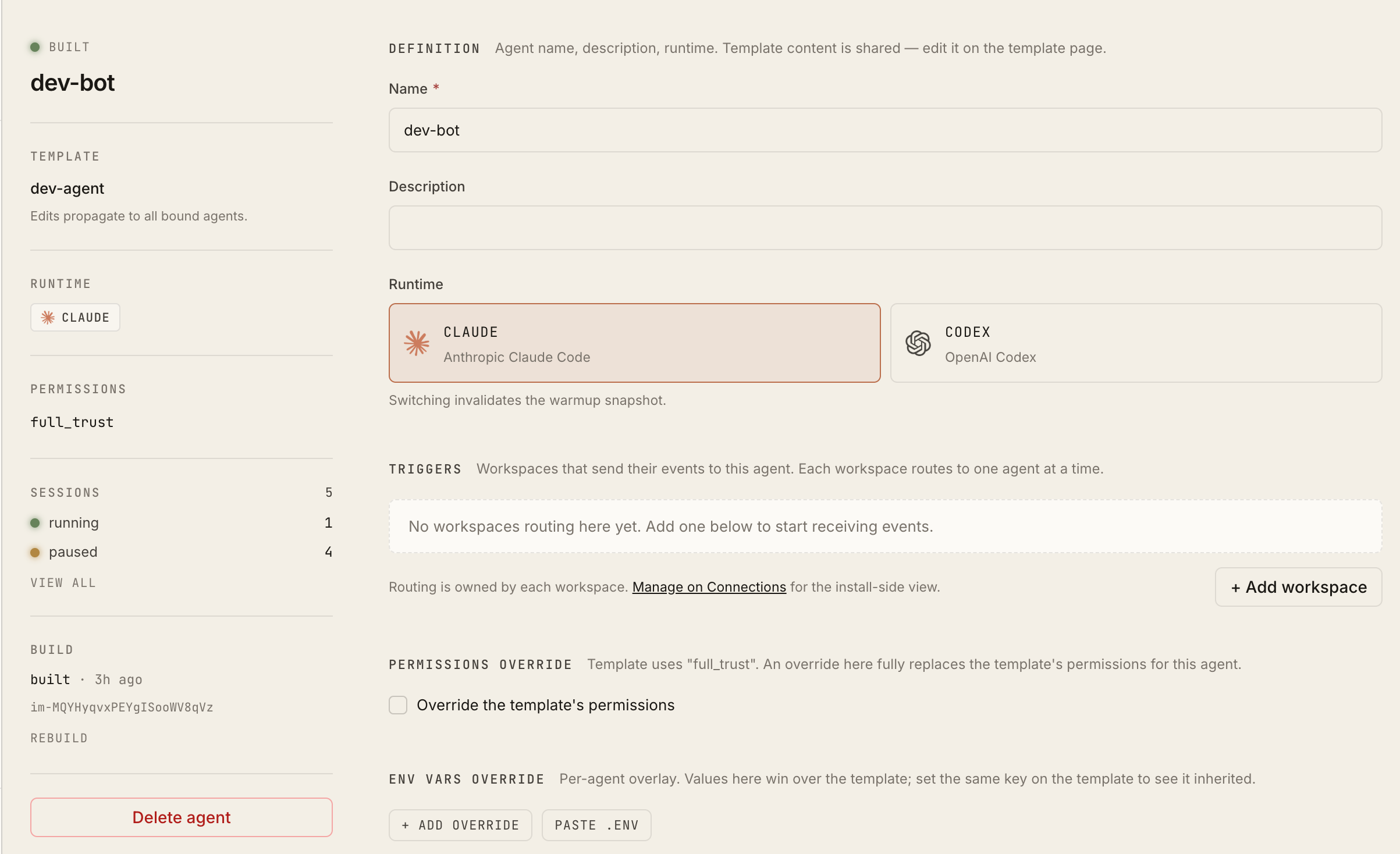 BUILT

dev-bot

TEMPLATE

dev-agent

Edits propagate to all bound agents.

RUNTIME

CLAUDE

PERMISSIONS

full_trust

SESSIONS 5

running 1

paused 4

VIEW ALL

BUILD

built · 3h ago

im-MQYHyqvxPEYgISooWV8qVz

REBUILD

Delete agent

DEFINITION Agent name, description, runtime. Template content is shared — edit it on the template page.

Name *

dev-bot

Description

Runtime

CLAUDE
Anthropic Claude Code

CODEX
OpenAI Codex

Switching invalidates the warmup snapshot.

TRIGGERS Workspaces that send their events to this agent. Each workspace routes to one agent at a time.

No workspaces routing here yet. Add one below to start receiving events.

Routing is owned by each workspace. Manage on Connections for the install-side view.

+ Add workspace

PERMISSIONS OVERRIDE Template uses "full_trust". An override here fully replaces the template's permissions for this agent.

Override the template's permissions

ENV VARS OVERRIDE Per-agent overlay. Values here win over the template; set the same key on the template to see it inherited.

+ ADD OVERRIDE

PASTE .ENV